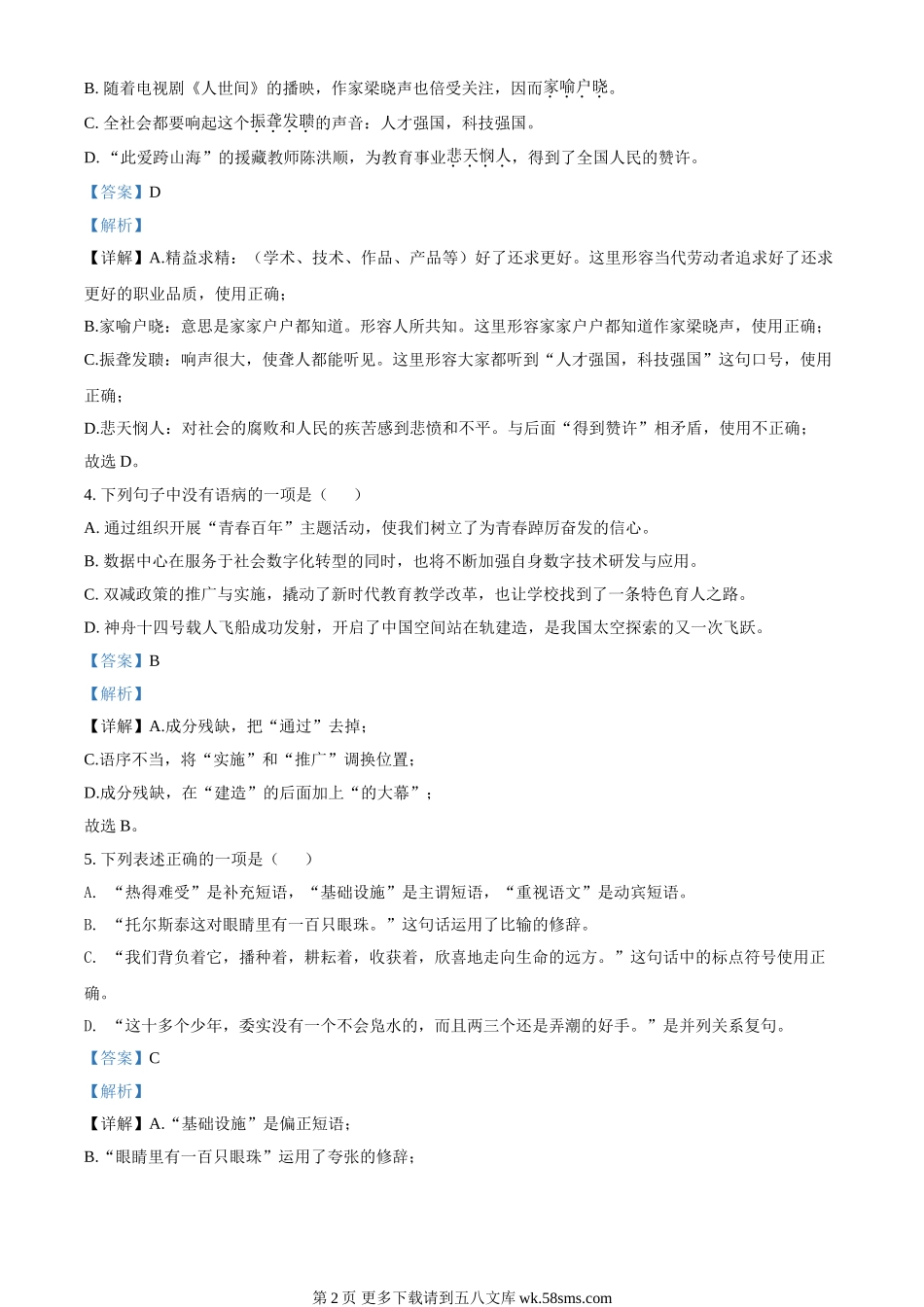 B. 随着电视剧《人世间》的播映，作家梁晓声也倍受关注，因而家喻户晓。

C. 全社会都要响起这个振聋发聩的声音：人才强国，科技强国。

D. “此爱跨山海”的援藏教师陈洪顺，为教育事业悲天悯人，得到了全国人民的赞许。

【答案】D

【解析】

【详解】A.精益求精：（学术、技术、作品、产品等）好了还求更好。这里形容当代劳动者追求好了还求更好的职业品质，使用正确；

B.家喻户晓：意思是家家户户都知道。形容人所共知。这里形容家家户户都知道作家梁晓声，使用正确；

C.振聋发聩：响声很大，使聋人都能听见。这里形容大家都听到“人才强国，科技强国”这句口号，使用正确；

D.悲天悯人：对社会的腐败和人民的疾苦感到悲愤和不平。与后面“得到赞许”相矛盾，使用不正确；

故选 D。

4. 下列句子中没有语病的一项是（　　）

A. 通过组织开展“青春百年”主题活动，使我们树立了为青春踔厉奋发的信心。

B. 数据中心在服务于社会数字化转型的同时，也将不断加强自身数字技术研发与应用。

C. 双减政策的推广与实施，撬动了新时代教育教学改革，也让学校找到了一条特色育人之路。

D. 神舟十四号载人飞船成功发射，开启了中国空间站在轨建造，是我国太空探索的又一次飞跃。

【答案】B

【解析】

【详解】A.成分残缺，把“通过”去掉；

C.语序不当，将“实施”和“推广”调换位置；

D.成分残缺，在“建造”的后面加上“的大幕”；

故选 B。

5. 下列表述正确的一项是（　　）

A. “热得难受”是补充短语，“基础设施”是主谓短语，“重视语文”是动宾短语。

B. “托尔斯泰这对眼睛里有一百只眼珠。”这句话运用了比喻的修辞。

C. “我们背负着它，播种着，耕耘着，收获着，欣喜地走向生命的远方。”这句话中的标点符号使用正确。

D. “这十多个少年，委实没有一个不会凫水的，而且两三个还是弄潮的好手。”是并列关系复句。

【答案】C

【解析】

【详解】A.“基础设施”是偏正短语；

B.“眼睛里有一百只眼珠”运用了夸张的修辞；

第 2 页 更多下载请到五八文库 wk.58sms.com